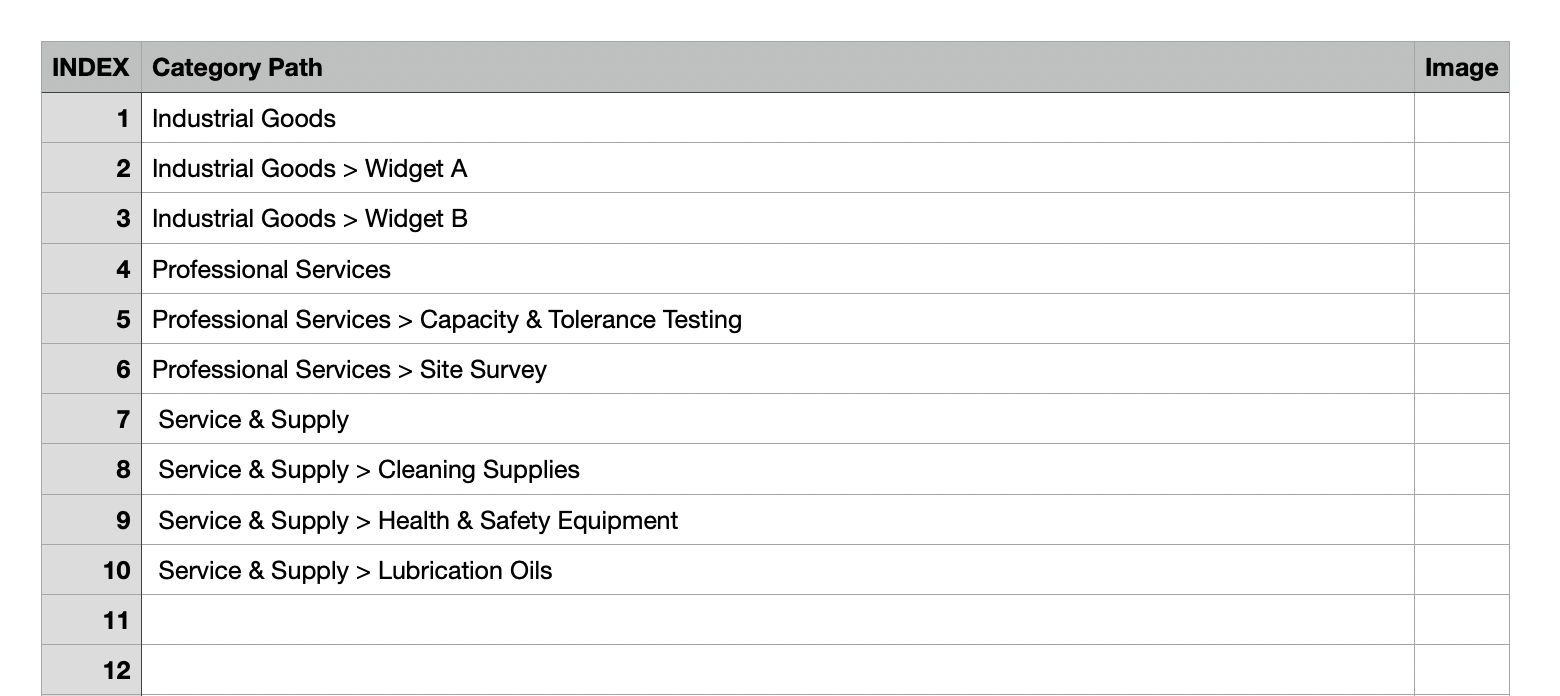 | INDEX | Category Path | Image |
|---|---|---|
| 1 | Industrial Goods | |
| 2 | Industrial Goods > Widget A | |
| 3 | Industrial Goods > Widget B | |
| 4 | Professional Services | |
| 5 | Professional Services > Capacity & Tolerance Testing | |
| 6 | Professional Services > Site Survey | |
| 7 | Service & Supply | |
| 8 | Service & Supply > Cleaning Supplies | |
| 9 | Service & Supply > Health & Safety Equipment | |
| 10 | Service & Supply > Lubrication Oils | |
| 11 | | |
| 12 | | |